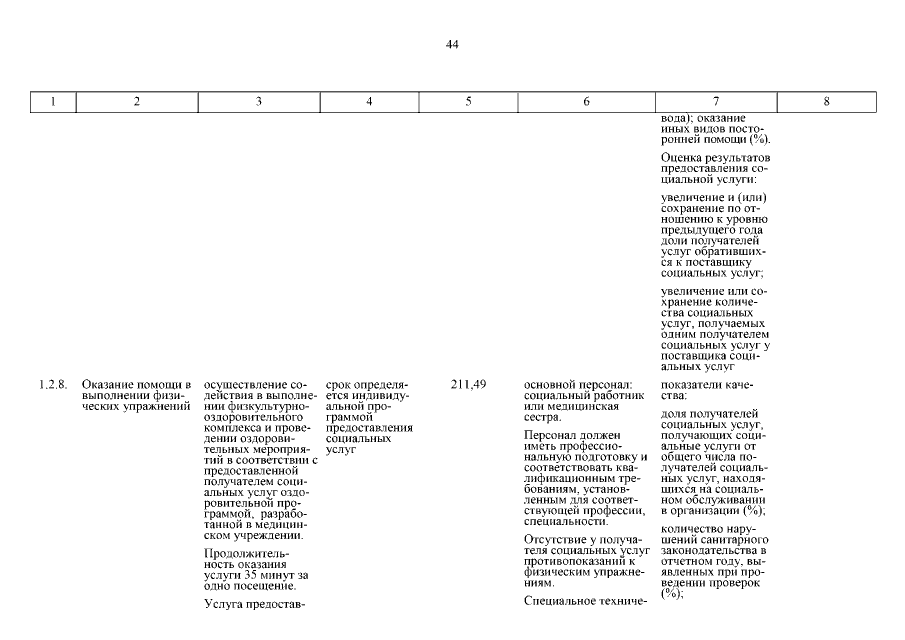 44

| 1 | 2 | 3 | 4 | 5 | 6 | 7 | 8 |
|---|---|---|---|---|---|---|---|
| | | | | | | вода); оказание иных видов посторонней помощи (%).<br><br>Оценка результатов предоставления социальной услуги:<br><br>увеличение и (или) сохранение по отношению к уровню предыдущего года доли получателей услуг обратившихся к поставщику социальных услуг;<br><br>увеличение или сохранение количества социальных услуг, получаемых одним получателем социальных услуг у поставщика социальных услуг | |
| 1.2.8. | Оказание помощи в выполнении физических упражнений | осуществление содействия в выполнении физкультурно-оздоровительного комплекса и проведении оздоровительных мероприятий в соответствии с предоставленной получателем социальных услуг оздоровительной программой, разработанной в медицинском учреждении.<br><br>Продолжительность оказания услуги 35 минут за одно посещение.<br><br>Услуга предостав- | срок определяется индивидуальной программой предоставления социальных услуг | 211,49 | основной персонал: социальный работник или медицинская сестра.<br><br>Персонал должен иметь профессиональную подготовку и соответствовать квалификационным требованиям, установленным для соответствующей профессии, специальности.<br><br>Отсутствие у получателя социальных услуг противопоказаний к физическим упражнениям.<br><br>Специальное техниче- | показатели качества:<br><br>доля получателей социальных услуг, получающих социальные услуги от общего числа получателей социальных услуг, находящихся на социальном обслуживании в организации (%);<br><br>количество нарушений санитарного законодательства в отчетном году, выявленных при проведении проверок (%); | |